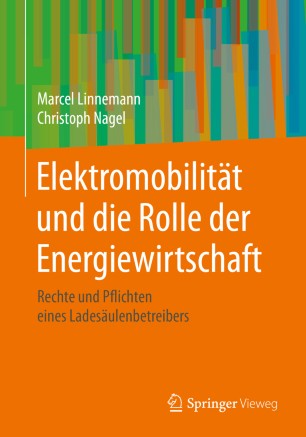 Marcel Linnemann
Christoph Nagel

Elektromobilität und die Rolle der Energiewirtschaft

Rechte und Pflichten eines Ladesäulenbetreibers

Springer Vieweg